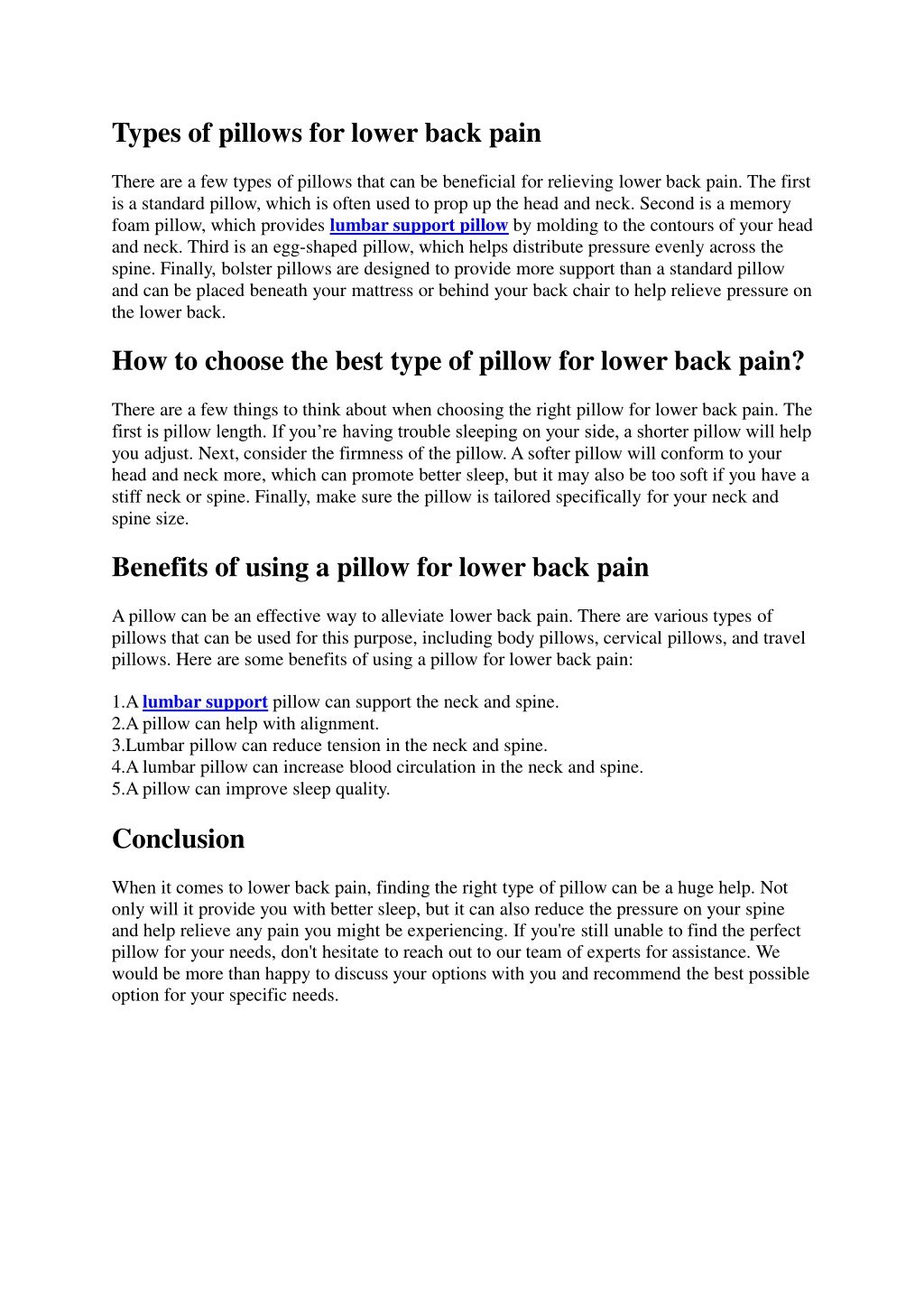 Types of pillows for lower back pain

There are a few types of pillows that can be beneficial for relieving lower back pain. The first is a standard pillow, which is often used to prop up the head and neck. Second is a memory foam pillow, which provides lumbar support pillow by molding to the contours of your head and neck. Third is an egg-shaped pillow, which helps distribute pressure evenly across the spine. Finally, bolster pillows are designed to provide more support than a standard pillow and can be placed beneath your mattress or behind your back chair to help relieve pressure on the lower back.

How to choose the best type of pillow for lower back pain?

There are a few things to think about when choosing the right pillow for lower back pain. The first is pillow length. If you’re having trouble sleeping on your side, a shorter pillow will help you adjust. Next, consider the firmness of the pillow. A softer pillow will conform to your head and neck more, which can promote better sleep, but it may also be too soft if you have a stiff neck or spine. Finally, make sure the pillow is tailored specifically for your neck and spine size.

Benefits of using a pillow for lower back pain

A pillow can be an effective way to alleviate lower back pain. There are various types of pillows that can be used for this purpose, including body pillows, cervical pillows, and travel pillows. Here are some benefits of using a pillow for lower back pain:

1.A lumbar support pillow can support the neck and spine.
2.A pillow can help with alignment.
3.Lumbar pillow can reduce tension in the neck and spine.
4.A lumbar pillow can increase blood circulation in the neck and spine.
5.A pillow can improve sleep quality.

Conclusion

When it comes to lower back pain, finding the right type of pillow can be a huge help. Not only will it provide you with better sleep, but it can also reduce the pressure on your spine and help relieve any pain you might be experiencing. If you're still unable to find the perfect pillow for your needs, don't hesitate to reach out to our team of experts for assistance. We would be more than happy to discuss your options with you and recommend the best possible option for your specific needs.